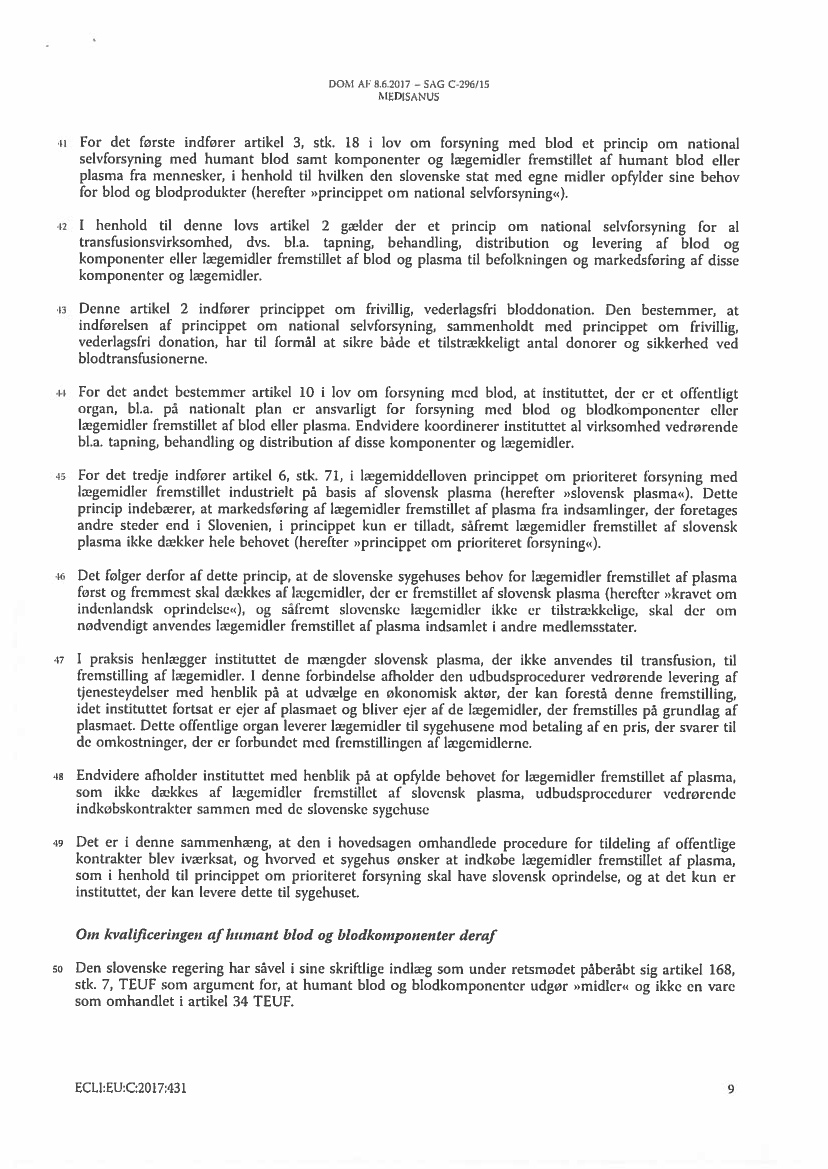 DOM AF 8.6.2017 – SAG C-296/15
MEDISANUS

41 For det første indfører artikel 3, stk. 18 i lov om forsyning med blod et princip om national selvforsyning med humant blod samt komponenter og lægemidler fremstillet af humant blod eller plasma fra mennesker, i henhold til hvilken den slovenske stat med egne midler opfylder sine behov for blod og blodprodukter (herefter »princippet om national selvforsyning«).

42 I henhold til denne lovs artikel 2 gælder der et princip om national selvforsyning for al transfusionsvirksomhed, dvs. bl.a. tapning, behandling, distribution og levering af blod og komponenter eller lægemidler fremstillet af blod og plasma til befolkningen og markedsføring af disse komponenter og lægemidler.

43 Denne artikel 2 indfører princippet om frivillig, vederlagsfri bloddonation. Den bestemmer, at indførelsen af princippet om national selvforsyning, sammenholdt med princippet om frivillig, vederlagsfri donation, har til formål at sikre både et tilstrækkeligt antal donorer og sikkerhed ved blodtransfusionerne.

44 For det andet bestemmer artikel 10 i lov om forsyning med blod, at instituttet, der er et offentligt organ, bl.a. på nationalt plan er ansvarligt for forsyning med blod og blodkomponenter eller lægemidler fremstillet af blod eller plasma. Endvidere koordinerer instituttet al virksomhed vedrørende bl.a. tapning, behandling og distribution af disse komponenter og lægemidler.

45 For det tredje indfører artikel 6, stk. 71, i lægemiddelloven princippet om prioriteret forsyning med lægemidler fremstillet industrielt på basis af slovensk plasma (herefter »slovensk plasma«). Dette princip indebærer, at markedsføring af lægemidler fremstillet af plasma fra indsamlinger, der foretages andre steder end i Slovenien, i princippet kun er tilladt, såfremt lægemidler fremstillet af slovensk plasma ikke dækker hele behovet (herefter »princippet om prioriteret forsyning«).

46 Det følger derfor af dette princip, at de slovenske sygehuses behov for lægemidler fremstillet af plasma først og fremmest skal dækkes af lægemidler, der er fremstillet af slovensk plasma (herefter »kravet om indenlandsk oprindelse«), og såfremt slovenske lægemidler ikke er tilstrækkelige, skal der om nødvendigt anvendes lægemidler fremstillet af plasma indsamlet i andre medlemsstater.

47 I praksis henlægger instituttet de mængder slovensk plasma, der ikke anvendes til transfusion, til fremstilling af lægemidler. I denne forbindelse afholder den udbudsprocedurer vedrørende levering af tjenesteydelser med henblik på at udvælge en økonomisk aktør, der kan forestå denne fremstilling, idet instituttet fortsat er ejer af plasmaet og bliver ejer af de lægemidler, der fremstilles på grundlag af plasmaet. Dette offentlige organ leverer lægemidler til sygehusene mod betaling af en pris, der svarer til de omkostninger, der er forbundet med fremstillingen af lægemidlerne.

48 Endvidere afholder instituttet med henblik på at opfylde behovet for lægemidler fremstillet af plasma, som ikke dækkes af lægemidler fremstillet af slovensk plasma, udbudsprocedurer vedrørende indkøbskontrakter sammen med de slovenske sygehuse

49 Det er i denne sammenhæng, at den i hovedsagen omhandlede procedure for tildeling af offentlige kontrakter blev iværksat, og hvorved et sygehus ønsker at indkøbe lægemidler fremstillet af plasma, som i henhold til princippet om prioriteret forsyning skal have slovensk oprindelse, og at det kun er instituttet, der kan levere dette til sygehuset.

Om kvalificeringen af humant blod og blodkomponenter deraf

50 Den slovenske regering har såvel i sine skriftlige indlæg som under retsmødet påberåbt sig artikel 168, stk. 7, TEUF som argument for, at humant blod og blodkomponenter udgør »midler« og ikke en vare som omhandlet i artikel 34 TEUF.

ECLI:EU:C:2017:431

9